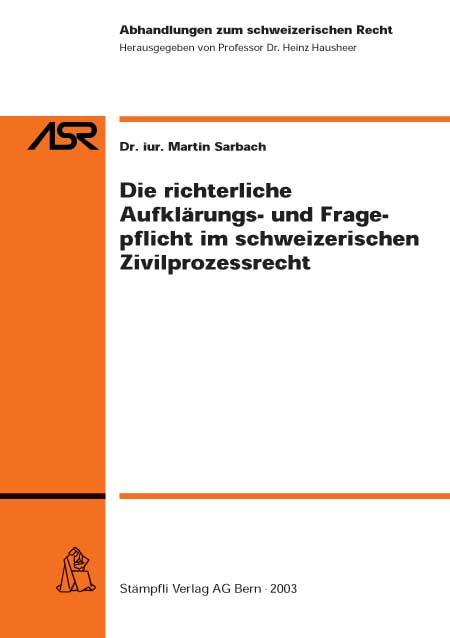 Abhandlungen zum schweizerischen Recht
Herausgegeben von Professor Dr. Heinz Hausheer

ASR

Dr. iur. Martin Sarbach

Die richterliche Aufklärungs- und Fragepflicht im schweizerischen Zivilprozessrecht

Stämpfli Verlag AG Bern · 2003